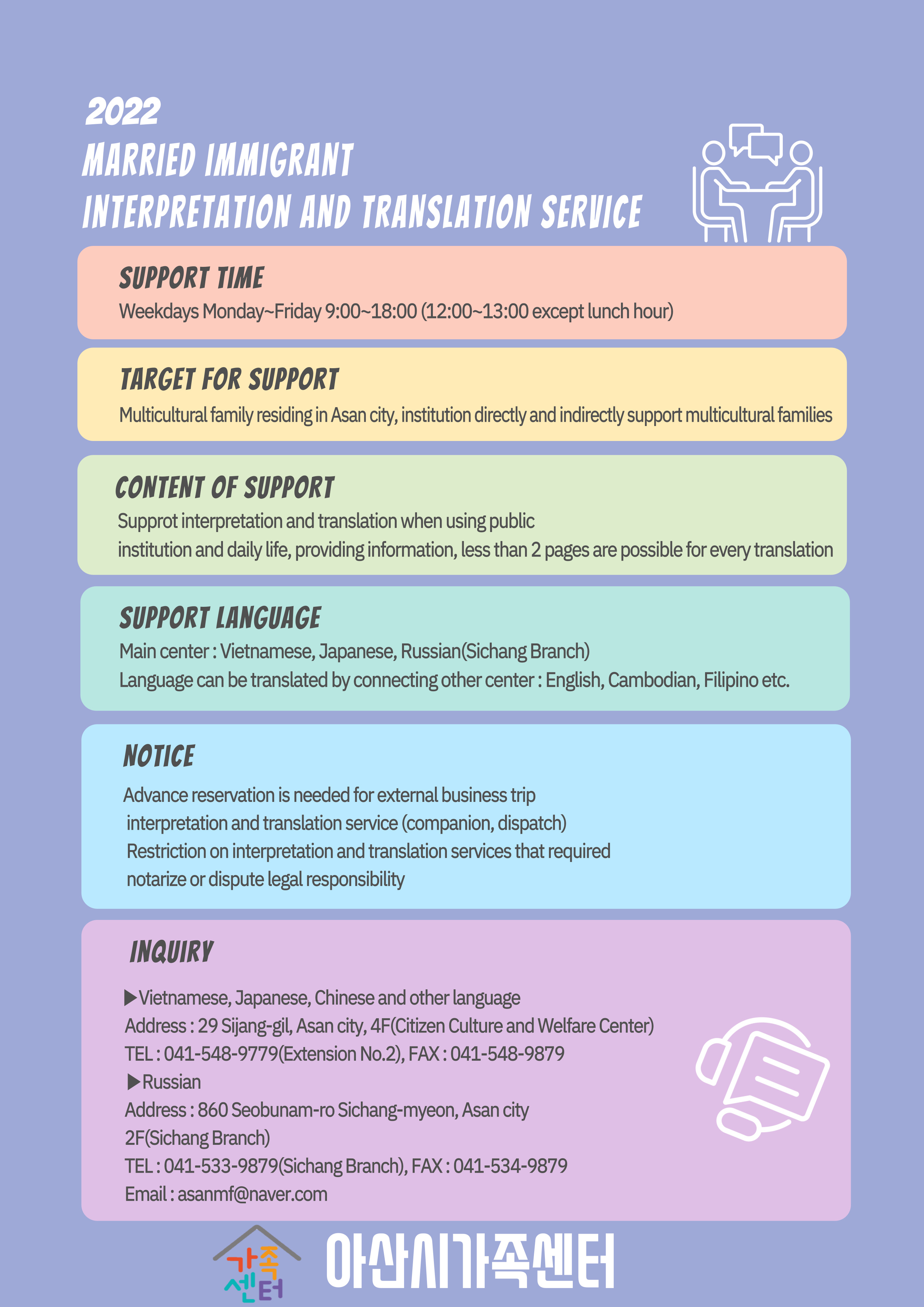 2022
MARRIED IMMIGRANT
INTERPRETATION AND TRANSLATION SERVICE

SUPPORT TIME
Weekdays Monday~Friday 9:00~18:00 (12:00~13:00 except lunch hour)

TARGET FOR SUPPORT
Multicultural family residing in Asan city, institution directly and indirectly support multicultural families

CONTENT OF SUPPORT
Supprot interpretation and translation when using public institution and daily life, providing information, less than 2 pages are possible for every translation

SUPPORT LANGUAGE
Main center : Vietnamese, Japanese, Russian(Sichang Branch)
Language can be translated by connecting other center : English, Cambodian, Filipino etc.

NOTICE
Advance reservation is needed for external business trip interpretation and translation service (companion, dispatch)
Restriction on interpretation and translation services that required notarize or dispute legal responsibility

INQUIRY
▶Vietnamese, Japanese, Chinese and other language
Address : 29 Sijang-gil, Asan city, 4F(Citizen Culture and Welfare Center)
TEL : 041-548-9779(Extension No.2), FAX : 041-548-9879
▶Russian
Address : 860 Seobunam-ro Sichang-myeon, Asan city 2F(Sichang Branch)
TEL : 041-533-9879(Sichang Branch), FAX : 041-534-9879
Email : asanmf@naver.com

가족센터
아산시가족센터